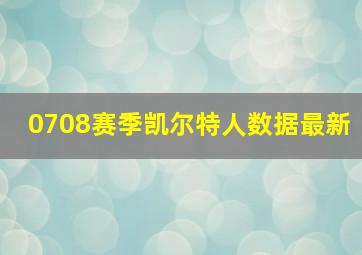 0708赛季凯尔特人数据最新